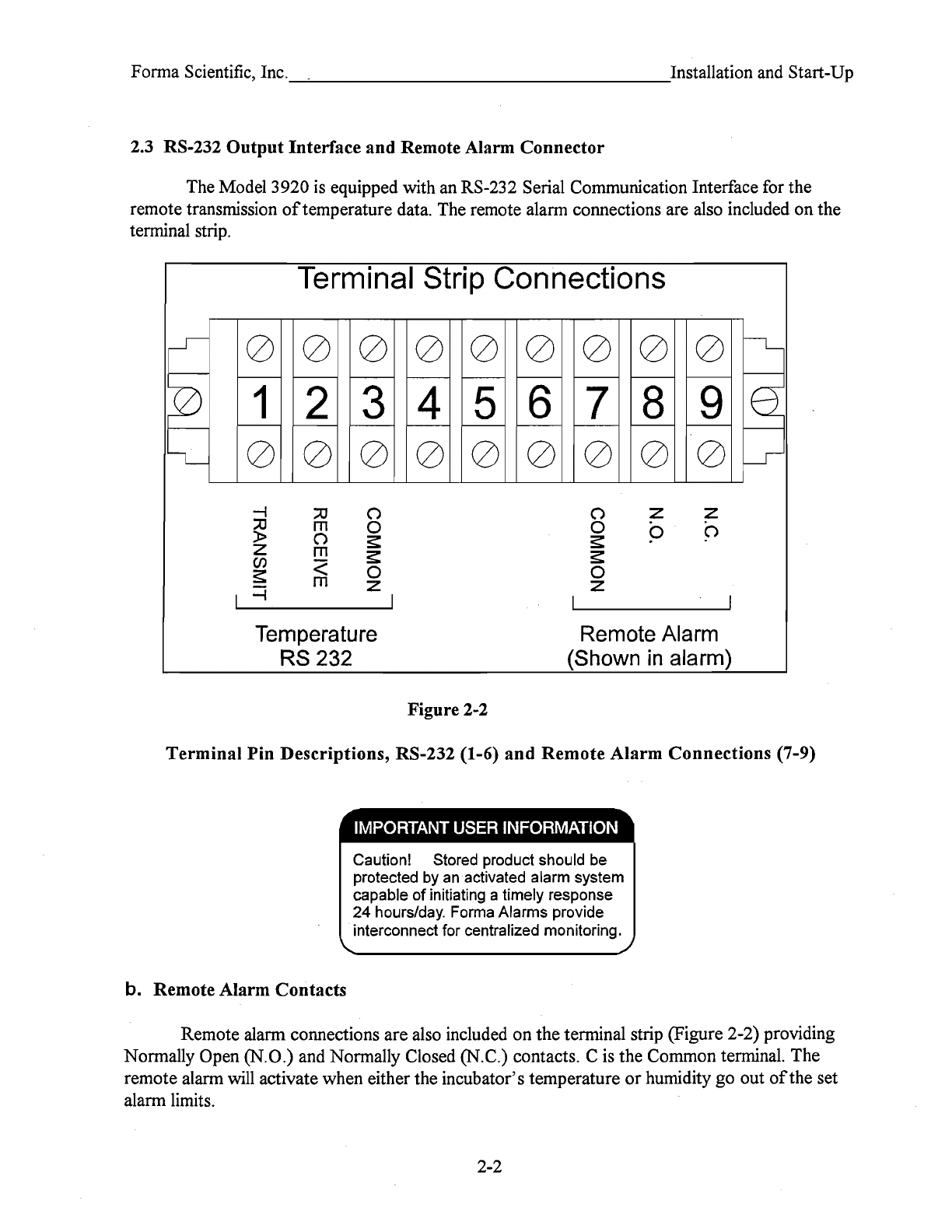 Forma Scientific, Inc. Installation and Start-Up

2.3 RS-232 Output Interface and Remote Alarm Connector

The Model 3920 is equipped with an RS-232 Serial Communication Interface for the remote transmission of temperature data. The remote alarm connections are also included on the terminal strip.

Terminal Strip Connections

1 2 3 4 5 6 7 8 9

TRANSMIT RECEIVE COMMON COMMON N.O. N.C.

Temperature
RS 232

Remote Alarm
(Shown in alarm)

Figure 2-2

Terminal Pin Descriptions, RS-232 (1-6) and Remote Alarm Connections (7-9)

IMPORTANT USER INFORMATION

Caution! Stored product should be protected by an activated alarm system capable of initiating a timely response 24 hours/day. Forma Alarms provide interconnect for centralized monitoring.

b. Remote Alarm Contacts

Remote alarm connections are also included on the terminal strip (Figure 2-2) providing Normally Open (N.O.) and Normally Closed (N.C.) contacts. C is the Common terminal. The remote alarm will activate when either the incubator's temperature or humidity go out of the set alarm limits.

2-2